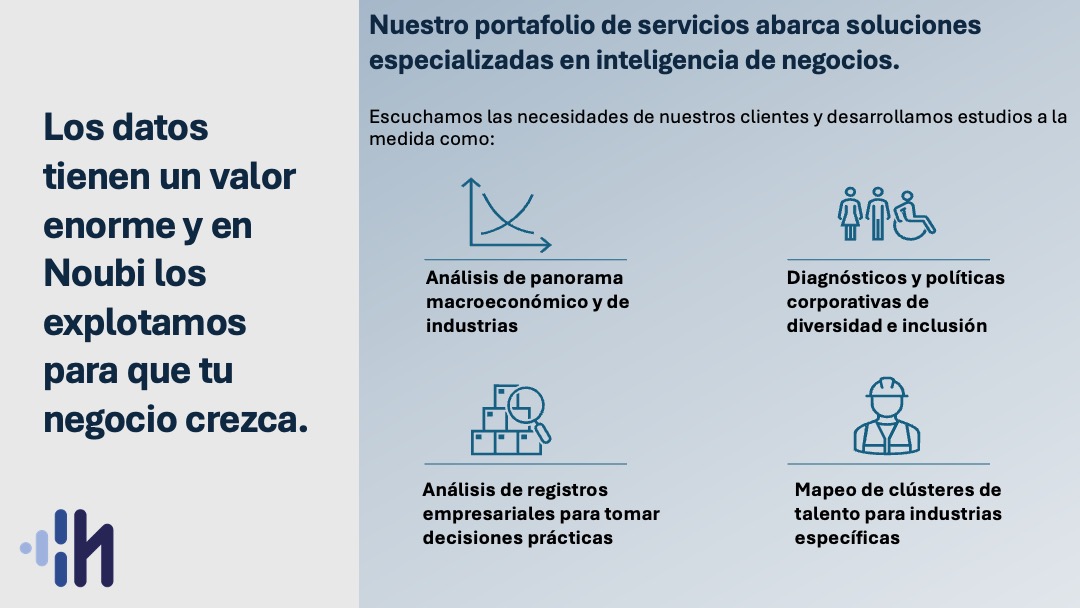 Los datos tienen un valor enorme y en Noubi los explotamos para que tu negocio crezca.

Nuestro portafolio de servicios abarca soluciones especializadas en inteligencia de negocios.

Escuchamos las necesidades de nuestros clientes y desarrollamos estudios a la medida como:

Análisis de panorama macroeconómico y de industrias

Diagnósticos y políticas corporativas de diversidad e inclusión

Análisis de registros empresariales para tomar decisiones prácticas

Mapeo de clústeres de talento para industrias específicas